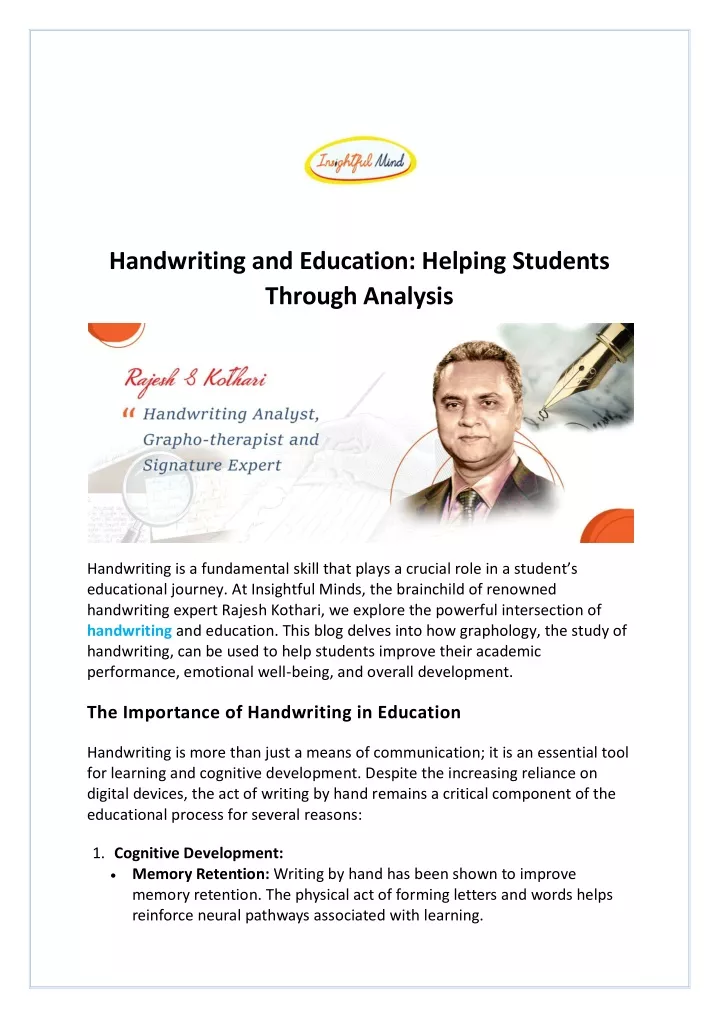 Insightful Mind

Handwriting and Education: Helping Students Through Analysis

Rajesh S Kothari

" Handwriting Analyst, Grapho-therapist and Signature Expert

Handwriting is a fundamental skill that plays a crucial role in a student's educational journey. At Insightful Minds, the brainchild of renowned handwriting expert Rajesh Kothari, we explore the powerful intersection of handwriting and education. This blog delves into how graphology, the study of handwriting, can be used to help students improve their academic performance, emotional well-being, and overall development.

The Importance of Handwriting in Education

Handwriting is more than just a means of communication; it is an essential tool for learning and cognitive development. Despite the increasing reliance on digital devices, the act of writing by hand remains a critical component of the educational process for several reasons:

1. Cognitive Development:
• Memory Retention: Writing by hand has been shown to improve memory retention. The physical act of forming letters and words helps reinforce neural pathways associated with learning.